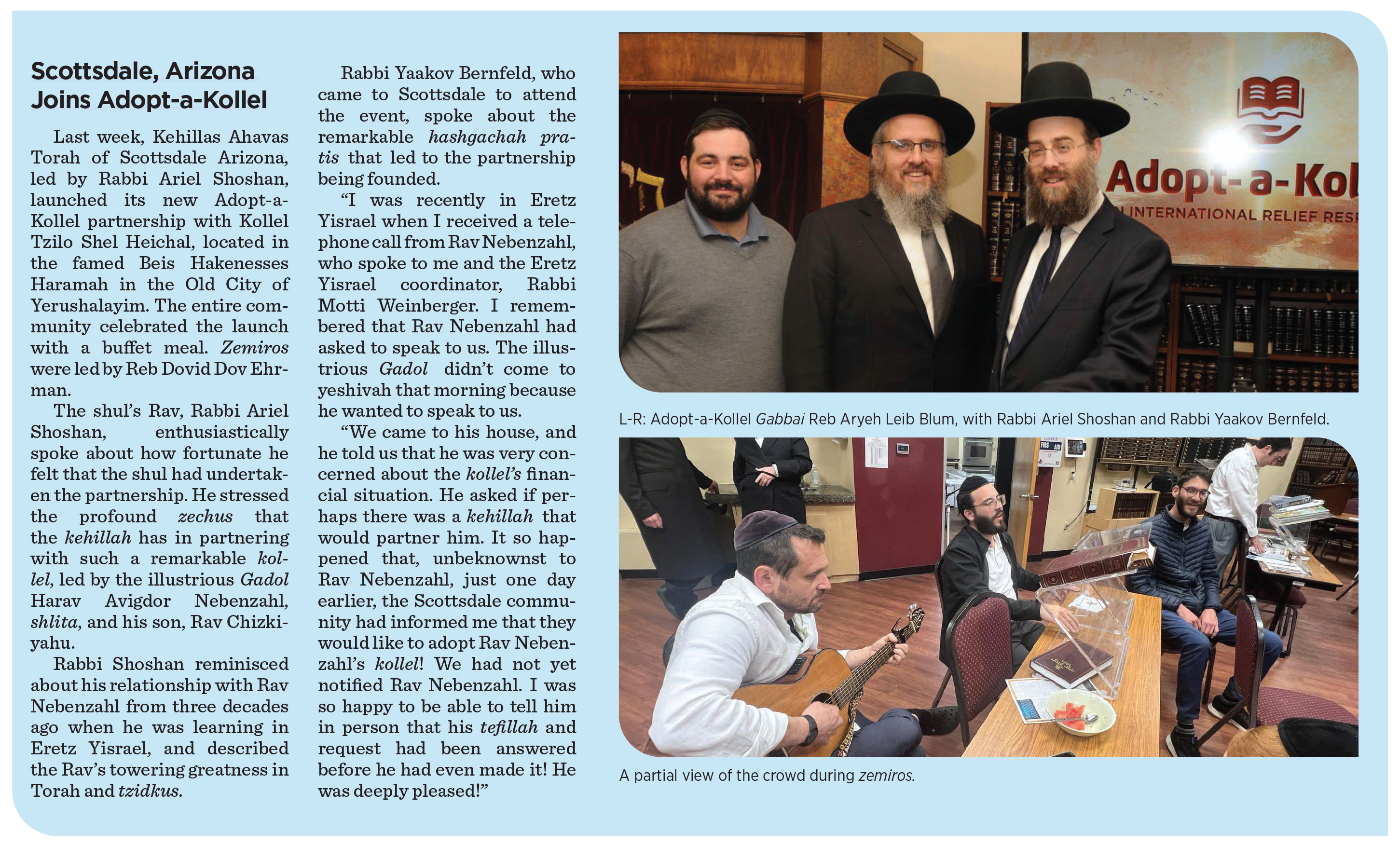 Scottsdale, Arizona Joins Adopt-a-Kollel

Last week, Kehillas Ahavas Torah of Scottsdale Arizona, led by Rabbi Ariel Shoshan, launched its new Adopt-a-Kollel partnership with Kollel Tzilo Shel Heichal, located in the famed Beis Hakenesses Haramah in the Old City of Yerushalayim. The entire community celebrated the launch with a buffet meal. Zemiros were led by Reb Dovid Dov Ehrman.

The shul's Rav, Rabbi Ariel Shoshan, enthusiastically spoke about how fortunate he felt that the shul had undertaken the partnership. He stressed the profound zechus that the kehillah has in partnering with such a remarkable kollel, led by the illustrious Gadol Harav Avigdor Nebenzahl, shlita, and his son, Rav Chizkiyahu.

Rabbi Shoshan reminisced about his relationship with Rav Nebenzahl from three decades ago when he was learning in Eretz Yisrael, and described the Rav's towering greatness in Torah and tzidkus.

Rabbi Yaakov Bernfeld, who came to Scottsdale to attend the event, spoke about the remarkable hashgachah pratis that led to the partnership being founded.

"I was recently in Eretz Yisrael when I received a telephone call from Rav Nebenzahl, who spoke to me and the Eretz Yisrael coordinator, Rabbi Motti Weinberger. I remembered that Rav Nebenzahl had asked to speak to us. The illustrious Gadol didn't come to yeshivah that morning because he wanted to speak to us.

"We came to his house, and he told us that he was very concerned about the kollel's financial situation. He asked if perhaps there was a kehillah that would partner him. It so happened that, unbeknownst to Rav Nebenzahl, just one day earlier, the Scottsdale community had informed me that they would like to adopt Rav Nebenzahl's kollel! We had not yet notified Rav Nebenzahl. I was so happy to be able to tell him in person that his tefillah and request had been answered before he had even made it! He was deeply pleased!"

Adopt-a-Kol
INTERNATIONAL RELIEF RESP

L-R: Adopt-a-Kollel Gabbai Reb Aryeh Leib Blum, with Rabbi Ariel Shoshan and Rabbi Yaakov Bernfeld.

A partial view of the crowd during zemiros.